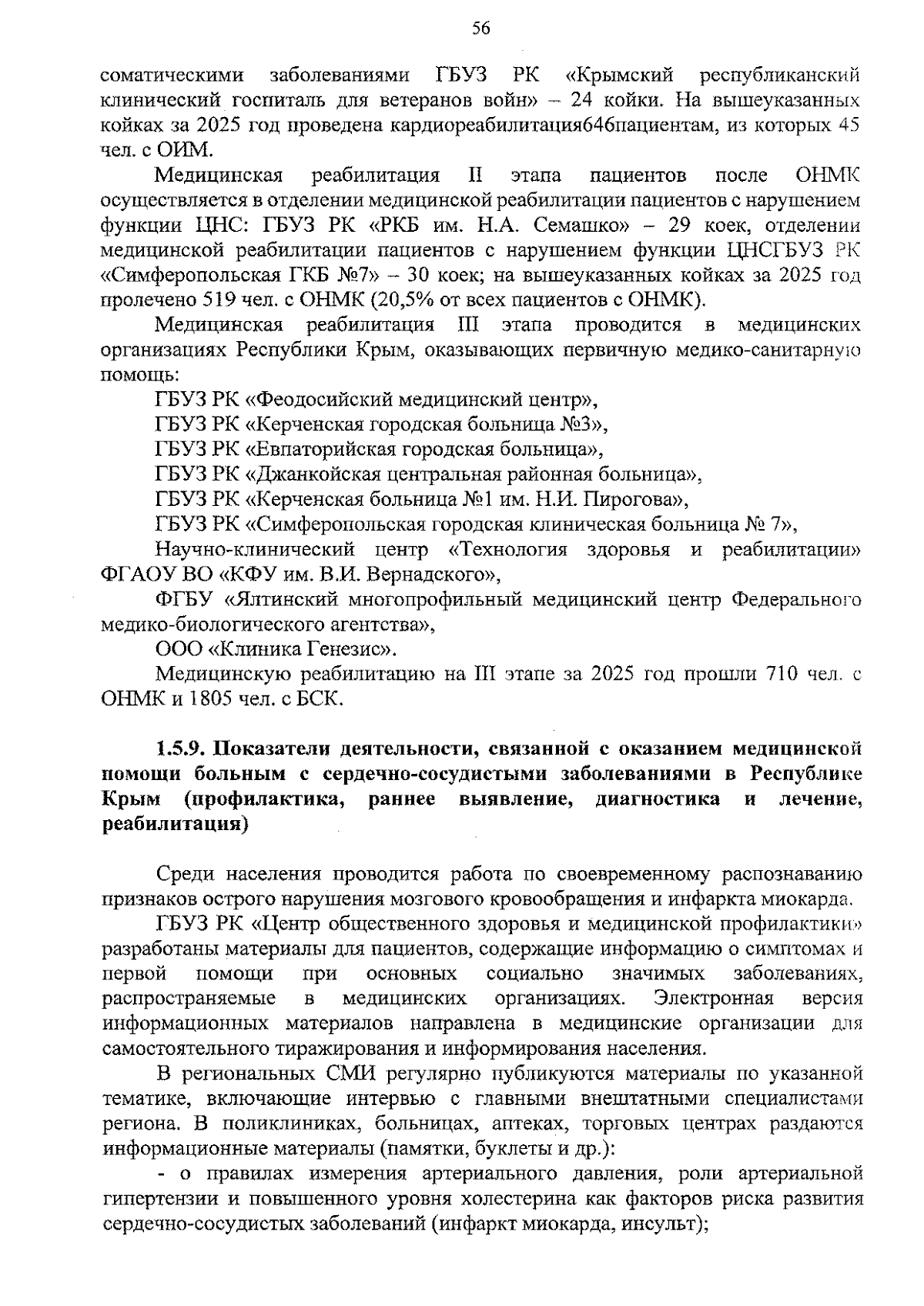 56

соматическими заболеваниями ГБУЗ РК «Крымский республиканский клинический госпиталь для ветеранов войн» – 24 койки. На вышеуказанных койках за 2025 год проведена кардиореабилитация646пациентам, из которых 45 чел. с ОИМ.

Медицинская реабилитация II этапа пациентов после ОНМК осуществляется в отделении медицинской реабилитации пациентов с нарушением функции ЦНС: ГБУЗ РК «РКБ им. Н.А. Семашко» – 29 коек, отделении медицинской реабилитации пациентов с нарушением функции ЦНСГБУЗ РК «Симферопольская ГКБ №7» – 30 коек; на вышеуказанных койках за 2025 год пролечено 519 чел. с ОНМК (20,5% от всех пациентов с ОНМК).

Медицинская реабилитация III этапа проводится в медицинских организациях Республики Крым, оказывающих первичную медико-санитарную помощь:

ГБУЗ РК «Феодосийский медицинский центр»,

ГБУЗ РК «Керченская городская больница №3»,

ГБУЗ РК «Евпаторийская городская больница»,

ГБУЗ РК «Джанкойская центральная районная больница»,

ГБУЗ РК «Керченская больница №1 им. Н.И. Пирогова»,

ГБУЗ РК «Симферопольская городская клиническая больница № 7»,

Научно-клинический центр «Технология здоровья и реабилитации» ФГАОУ ВО «КФУ им. В.И. Вернадского»,

ФГБУ «Ялтинский многопрофильный медицинский центр Федерального медико-биологического агентства»,

ООО «Клиника Генезис».

Медицинскую реабилитацию на III этапе за 2025 год прошли 710 чел. с ОНМК и 1805 чел. с БСК.

1.5.9. Показатели деятельности, связанной с оказанием медицинской помощи больным с сердечно-сосудистыми заболеваниями в Республике Крым (профилактика, раннее выявление, диагностика и лечение, реабилитация)

Среди населения проводится работа по своевременному распознаванию признаков острого нарушения мозгового кровообращения и инфаркта миокарда.

ГБУЗ РК «Центр общественного здоровья и медицинской профилактики» разработаны материалы для пациентов, содержащие информацию о симптомах и первой помощи при основных социально значимых заболеваниях, распространяемые в медицинских организациях. Электронная версия информационных материалов направлена в медицинские организации для самостоятельного тиражирования и информирования населения.

В региональных СМИ регулярно публикуются материалы по указанной тематике, включающие интервью с главными внештатными специалистами региона. В поликлиниках, больницах, аптеках, торговых центрах раздаются информационные материалы (памятки, буклеты и др.):

- о правилах измерения артериального давления, роли артериальной гипертензии и повышенного уровня холестерина как факторов риска развития сердечно-сосудистых заболеваний (инфаркт миокарда, инсульт);